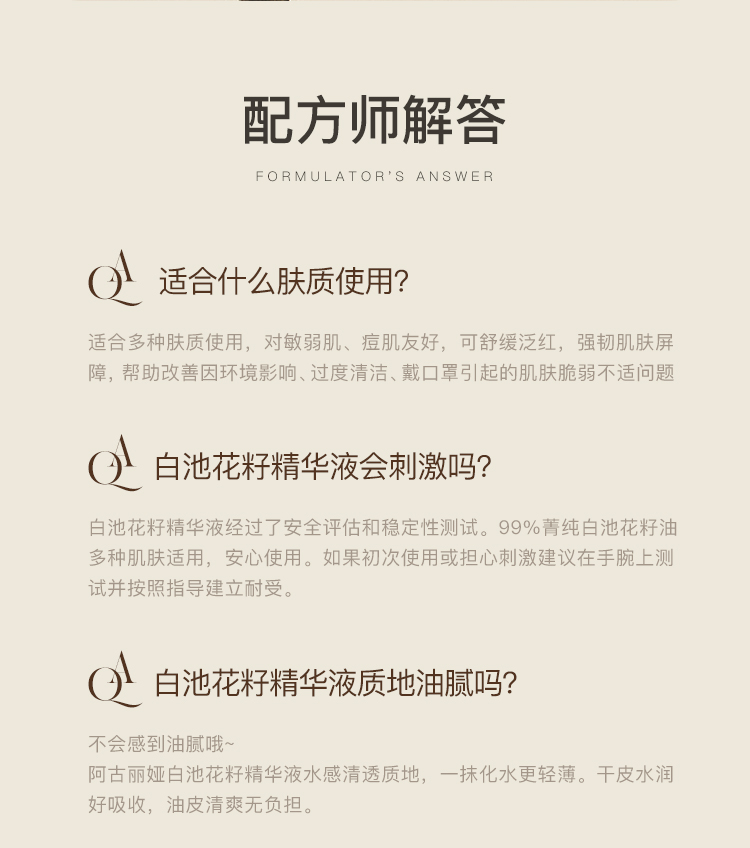 配方师解答

FORMULATOR'S ANSWER

QA 适合什么肤质使用?

适合多种肤质使用，对敏弱肌、痘肌友好，可舒缓泛红，强韧肌肤屏障，帮助改善因环境影响、过度清洁、戴口罩引起的肌肤脆弱不适问题

QA 白池花籽精华液会刺激吗?

白池花籽精华液经过了安全评估和稳定性测试。99%菁纯白池花籽油多种肌肤适用，安心使用。如果初次使用或担心刺激建议在手腕上测试并按照指导建立耐受。

QA 白池花籽精华液质地油腻吗?

不会感到油腻哦~
阿古丽娅白池花籽精华液水感清透质地，一抹化水更轻薄。干皮水润好吸收，油皮清爽无负担。